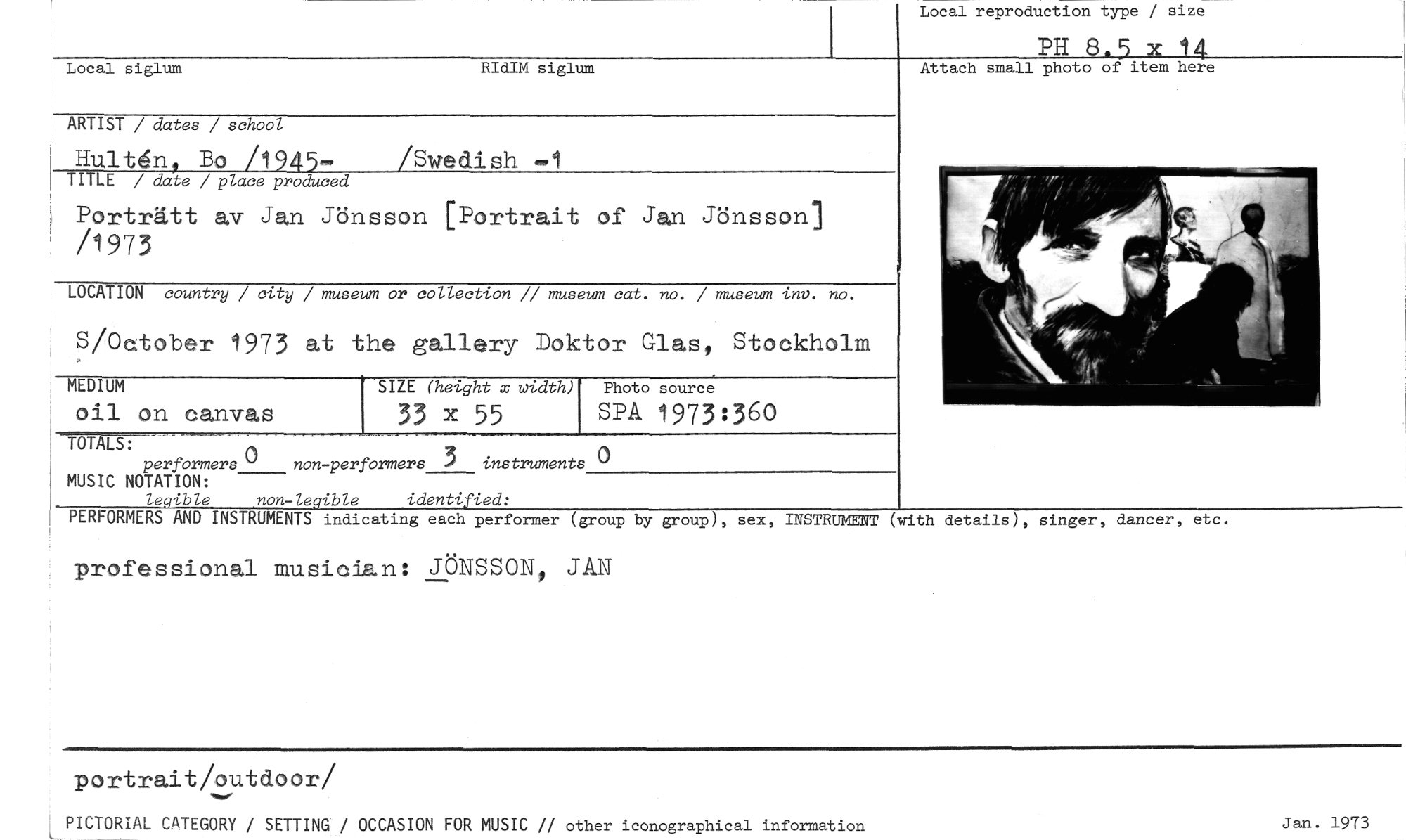 Local reproduction type / size

PH 8.5 x 14

Local siglum

RIdIM siglum

Attach small photo of item here

ARTIST / dates / school

Hultén, Bo /1945- /Swedish -1

TITLE / date / place produced

Porträtt av Jan Jönsson [Portrait of Jan Jönsson] /1973

LOCATION country / city / museum or collection // museum cat. no. / museum inv. no.

S/October 1973 at the gallery Doktor Glas, Stockholm

MEDIUM
oil on canvas

SIZE (height x width)
33 x 55

Photo source
SPA 1973:360

TOTALS:
performers 0 non-performers 3 instruments 0

MUSIC NOTATION:
legible non-legible identified:

PERFORMERS AND INSTRUMENTS indicating each performer (group by group), sex, INSTRUMENT (with details), singer, dancer, etc.

professional musician: JÖNSSON, JAN

portrait/outdoor/

PICTORIAL CATEGORY / SETTING / OCCASION FOR MUSIC // other iconographical information

Jan. 1973